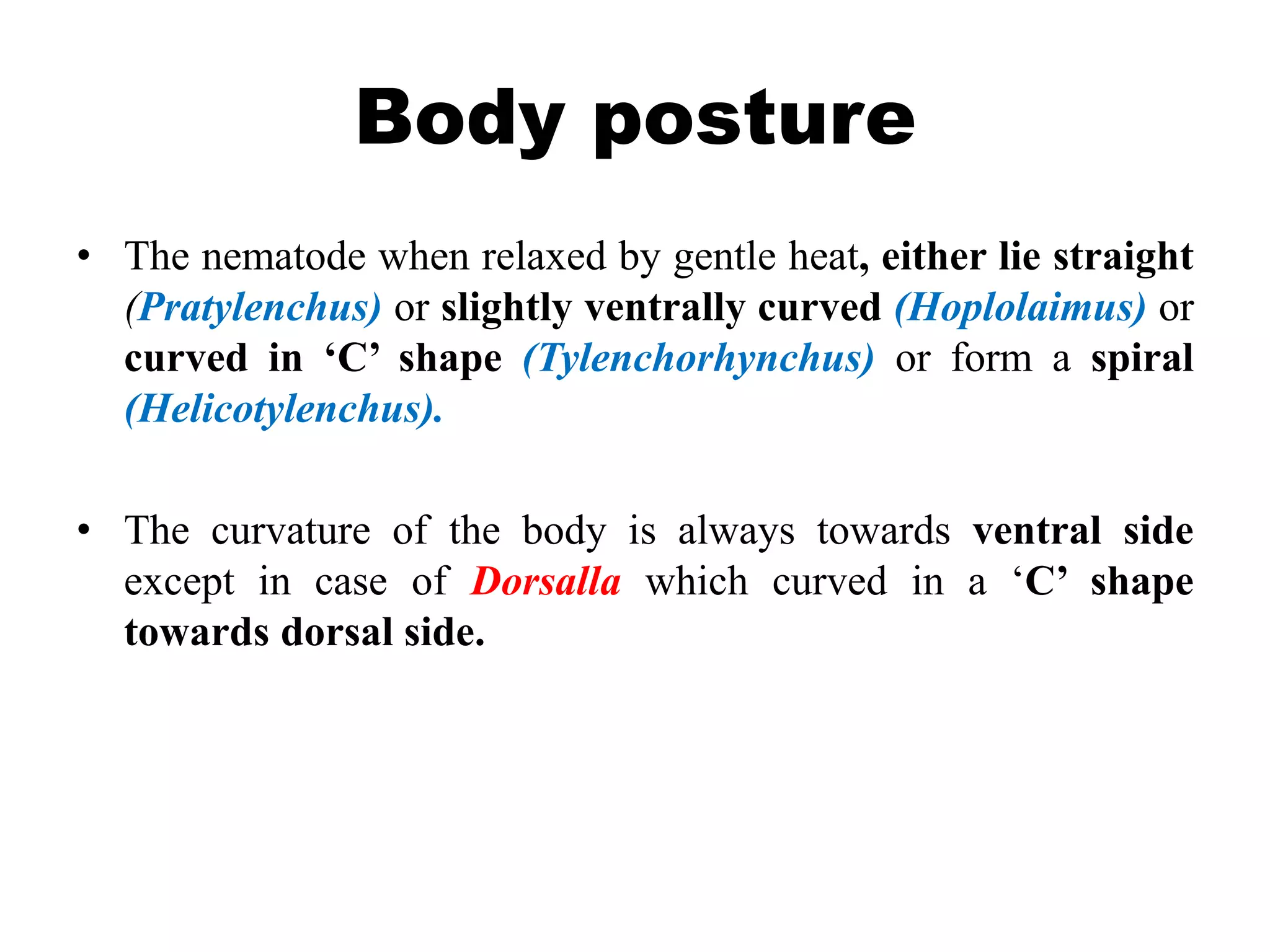 Body posture

• The nematode when relaxed by gentle heat, either lie straight (Pratylenchus) or slightly ventrally curved (Hoplolaimus) or curved in ‘C’ shape (Tylenchorhynchus) or form a spiral (Helicotylenchus).

• The curvature of the body is always towards ventral side except in case of Dorsalla which curved in a ‘C’ shape towards dorsal side.